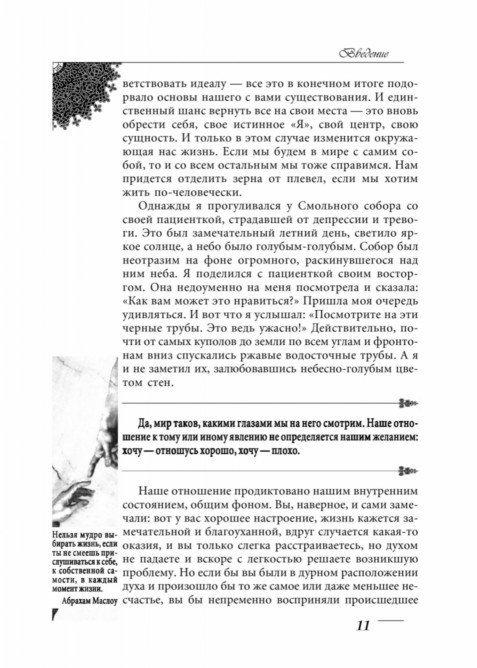 Введение

ветствовать идеалу — все это в конечном итоге подорвало основы нашего с вами существования. И единственный шанс вернуть все на свои места — это вновь обрести себя, свое истинное «Я», свой центр, свою сущность. И только в этом случае изменится окружающая нас жизнь. Если мы будем в мире с самим собой, то и со всем остальным мы тоже справимся. Нам придется отделить зерна от плевел, если мы хотим жить по-человечески.

Однажды я прогуливался у Смольного собора со своей пациенткой, страдавшей от депрессии и тревоги. Это был замечательный летний день, светило яркое солнце, а небо было голубым-голубым. Собор был неотразим на фоне огромного, раскинувшегося над ним неба. Я поделился с пациенткой своим восторгом. Она недоуменно на меня посмотрела и сказала: «Как вам может это нравиться?» Пришла моя очередь удивляться. И вот что я услышал: «Посмотрите на эти черные трубы. Это ведь ужасно!» Действительно, почти от самых куполов до земли по всем углам и фронтонам вниз спускались ржавые водосточные трубы. А я и не заметил их, залюбовавшись небесно-голубым цветом стен.

Да, мир таков, какими глазами мы на него смотрим. Наше отношение к тому или иному явлению не определяется нашим желанием: хочу — отношусь хорошо, хочу — плохо.

Наше отношение продиктовано нашим внутренним состоянием, общим фоном. Вы, наверное, и сами замечали: вот у вас хорошее настроение, жизнь кажется замечательной и благоуханной, вдруг случается какая-то оказия, и вы только слегка расстраиваетесь, но духом не падаете и вскоре с легкостью решаете возникшую проблему. Но если бы вы были в дурном расположении духа и произошло бы то же самое или даже меньшее несчастье, вы бы непременно восприняли происшедшее

Нельзя мудро выбирать жизнь, если ты не смеешь прислушиваться к себе, к собственной самости, в каждый момент жизни.

Абрахам Маслоу

11